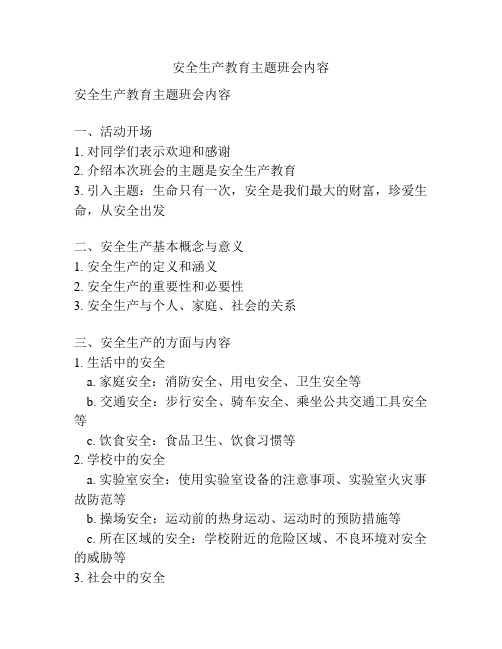 安全生产教育主题班会内容

安全生产教育主题班会内容

一、活动开场
1. 对同学们表示欢迎和感谢
2. 介绍本次班会的主题是安全生产教育
3. 引入主题：生命只有一次，安全是我们最大的财富，珍爱生命，从安全出发

二、安全生产基本概念与意义
1. 安全生产的定义和涵义
2. 安全生产的重要性和必要性
3. 安全生产与个人、家庭、社会的关系

三、安全生产的方面与内容
1. 生活中的安全
a. 家庭安全：消防安全、用电安全、卫生安全等
b. 交通安全：步行安全、骑车安全、乘坐公共交通工具安全等
c. 饮食安全：食品卫生、饮食习惯等
2. 学校中的安全
a. 实验室安全：使用实验室设备的注意事项、实验室火灾事故防范等
b. 操场安全：运动前的热身运动、运动时的预防措施等
c. 所在区域的安全：学校附近的危险区域、不良环境对安全的威胁等
3. 社会中的安全